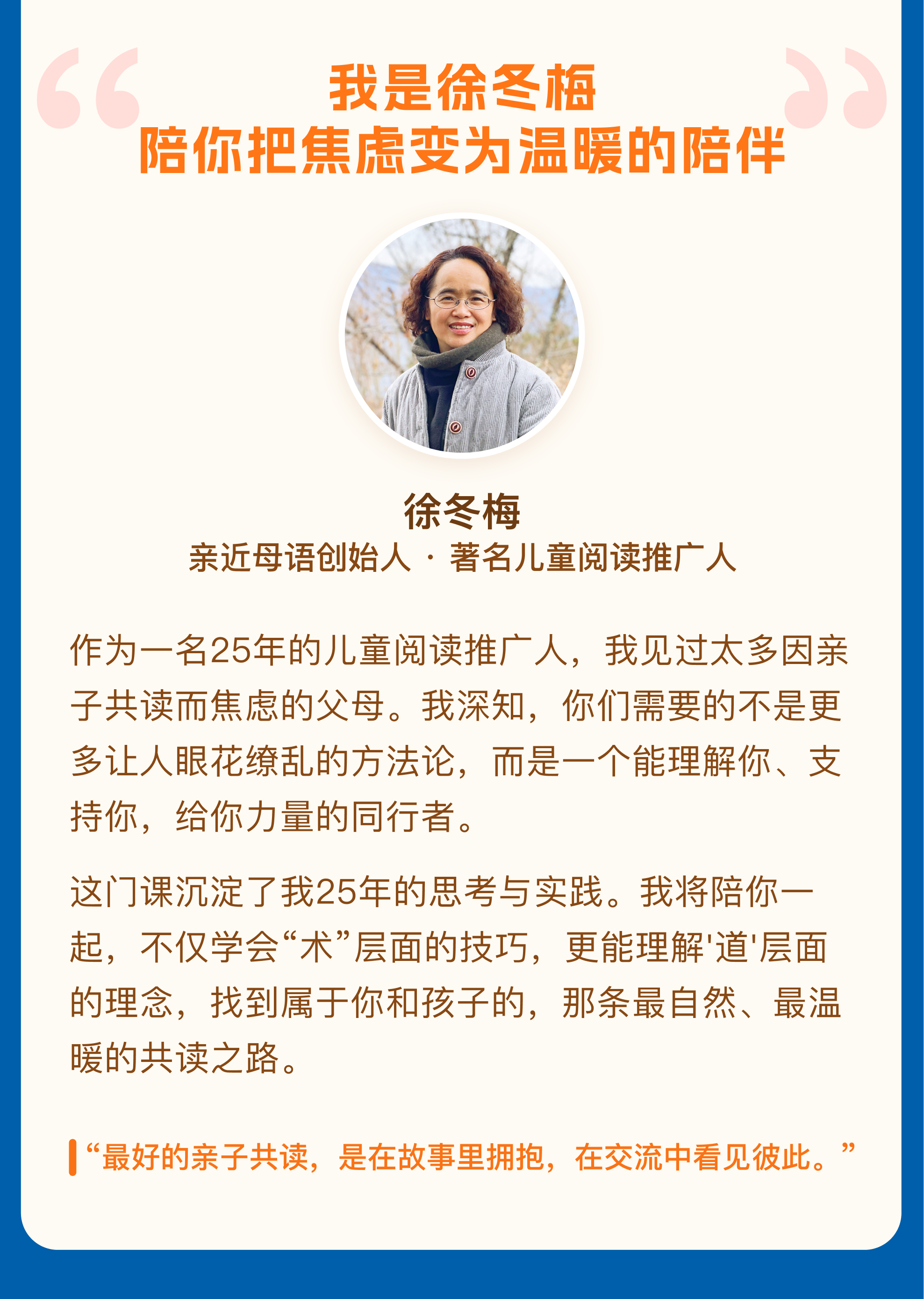 我是徐冬梅
陪你把焦虑变为温暖的陪伴

徐冬梅
亲近母语创始人 · 著名儿童阅读推广人

作为一名25年的儿童阅读推广人，我见过太多因亲子共读而焦虑的父母。我深知，你们需要的不是更多让人眼花缭乱的方法论，而是一个能理解你、支持你，给你力量的同行者。

这门课沉淀了我25年的思考与实践。我将陪你一起，不仅学会“术”层面的技巧，更能理解'道'层面的理念，找到属于你和孩子的，那条最自然、最温暖的共读之路。

“最好的亲子共读，是在故事里拥抱，在交流中看见彼此。”